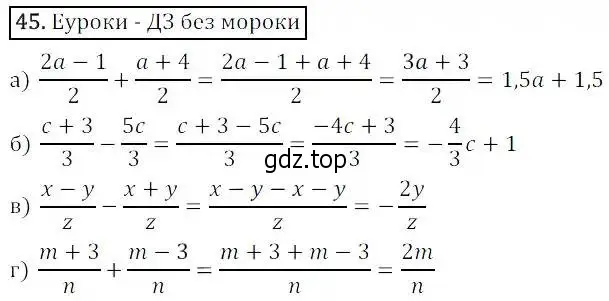 45. Еуроки - ДЗ без мороки

а) $\frac{2a-1}{2}+\frac{a+4}{2}=\frac{2a-1+a+4}{2}=\frac{3a+3}{2}=1,5a+1,5$

б) $\frac{c+3}{3}-\frac{5c}{3}=\frac{c+3-5c}{3}=\frac{-4c+3}{3}=-\frac{4}{3}c+1$

gdz.top

в) $\frac{x-y}{z}-\frac{x+y}{z}=\frac{x-y-x-y}{z}=-\frac{2y}{z}$

г) $\frac{m+3}{n}+\frac{m-3}{n}=\frac{m+3+m-3}{n}=\frac{2m}{n}$